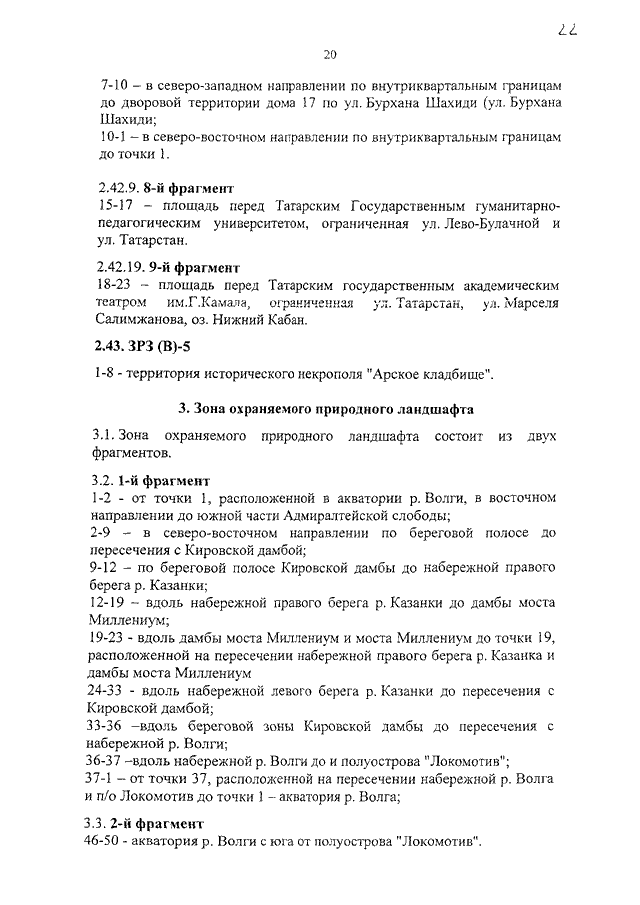 22

20

7-10 – в северо-западном направлении по внутриквартальным границам до дворовой территории дома 17 по ул. Бурхана Шахиди (ул. Бурхана Шахиди;
10-1 – в северо-восточном направлении по внутриквартальным границам до точки 1.

2.42.9. 8-й фрагмент
15-17 – площадь перед Татарским Государственным гуманитарно-педагогическим университетом, ограниченная ул. Лево-Булачной и ул. Татарстан.

2.42.19. 9-й фрагмент
18-23 – площадь перед Татарским государственным академическим театром им.Г.Камала, ограниченная ул. Татарстан, ул. Марселя Салимжанова, оз. Нижний Кабан.

2.43. ЗРЗ (В)-5

1-8 - территория исторического некрополя "Арское кладбище".

3. Зона охраняемого природного ландшафта

3.1. Зона охраняемого природного ландшафта состоит из двух фрагментов.

3.2. 1-й фрагмент
1-2 - от точки 1, расположенной в акватории р. Волги, в восточном направлении до южной части Адмиралтейской слободы;
2-9 – в северо-восточном направлении по береговой полосе до пересечения с Кировской дамбой;
9-12 – по береговой полосе Кировской дамбы до набережной правого берега р. Казанки;
12-19 – вдоль набережной правого берега р. Казанки до дамбы моста Миллениум;
19-23 - вдоль дамбы моста Миллениум и моста Миллениум до точки 19, расположенной на пересечении набережной правого берега р. Казанка и дамбы моста Миллениум
24-33 - вдоль набережной левого берега р. Казанки до пересечения с Кировской дамбой;
33-36 –вдоль береговой зоны Кировской дамбы до пересечения с набережной р. Волги;
36-37 –вдоль набережной р. Волги до и полуострова "Локомотив";
37-1 – от точки 37, расположенной на пересечении набережной р. Волга и п/о Локомотив до точки 1 – акватория р. Волга;

3.3. 2-й фрагмент
46-50 - акватория р. Волги с юга от полуострова "Локомотив".